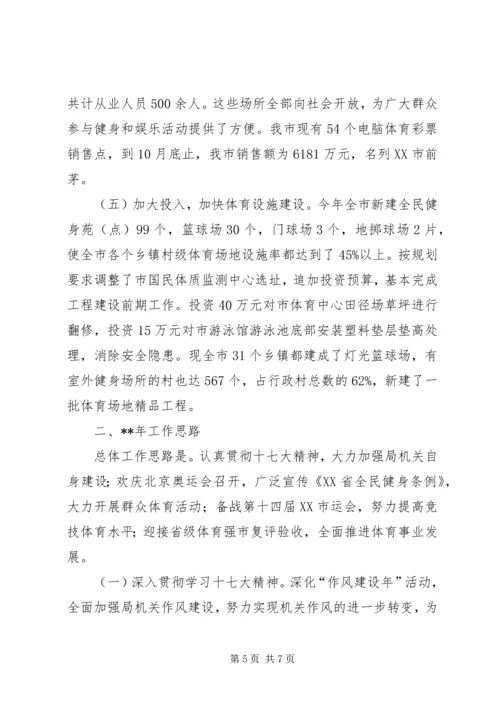 共计从业人员500余人。这些场所全部向社会开放，为广大群众参与健身和娱乐活动提供了方便。我市现有54个电脑体育彩票销售点，到10月底止，我市销售额为6181万元，名列XX市前茅。

（五）加大投入，加快体育设施建设。今年全市新建全民健身苑（点）99个，篮球场30个，门球场3个，地掷球场2片，使全市各个乡镇村级体育场地设施率都达到了45%以上。按规划要求调整了市国民体质监测中心选址，追加投资预算，基本完成工程建设前期工作。投资40万元对市体育中心田径场草坪进行翻修，投资15万元对市游泳馆游泳池底部安装塑料垫层垫高处理，消除安全隐患。现全市31个乡镇都建成了灯光篮球场，有室外健身场所的村也达567个，占行政村总数的62%，新建了一批体育场地精品工程。

二、**年工作思路

总体工作思路是。认真贯彻十七大精神，大力加强局机关自身建设；欢庆北京奥运会召开，广泛宣传《XX省全民健身条例》，大力开展群众体育活动；备战第十四届XX市运会，努力提高竞技体育水平；迎接省级体育强市复评验收，全面推进体育事业发展。

（一）深入贯彻学习十七大精神。深化“作风建设年”活动，全面加强局机关作风建设，努力实现机关作风的进一步转变，为

第5页 共7页